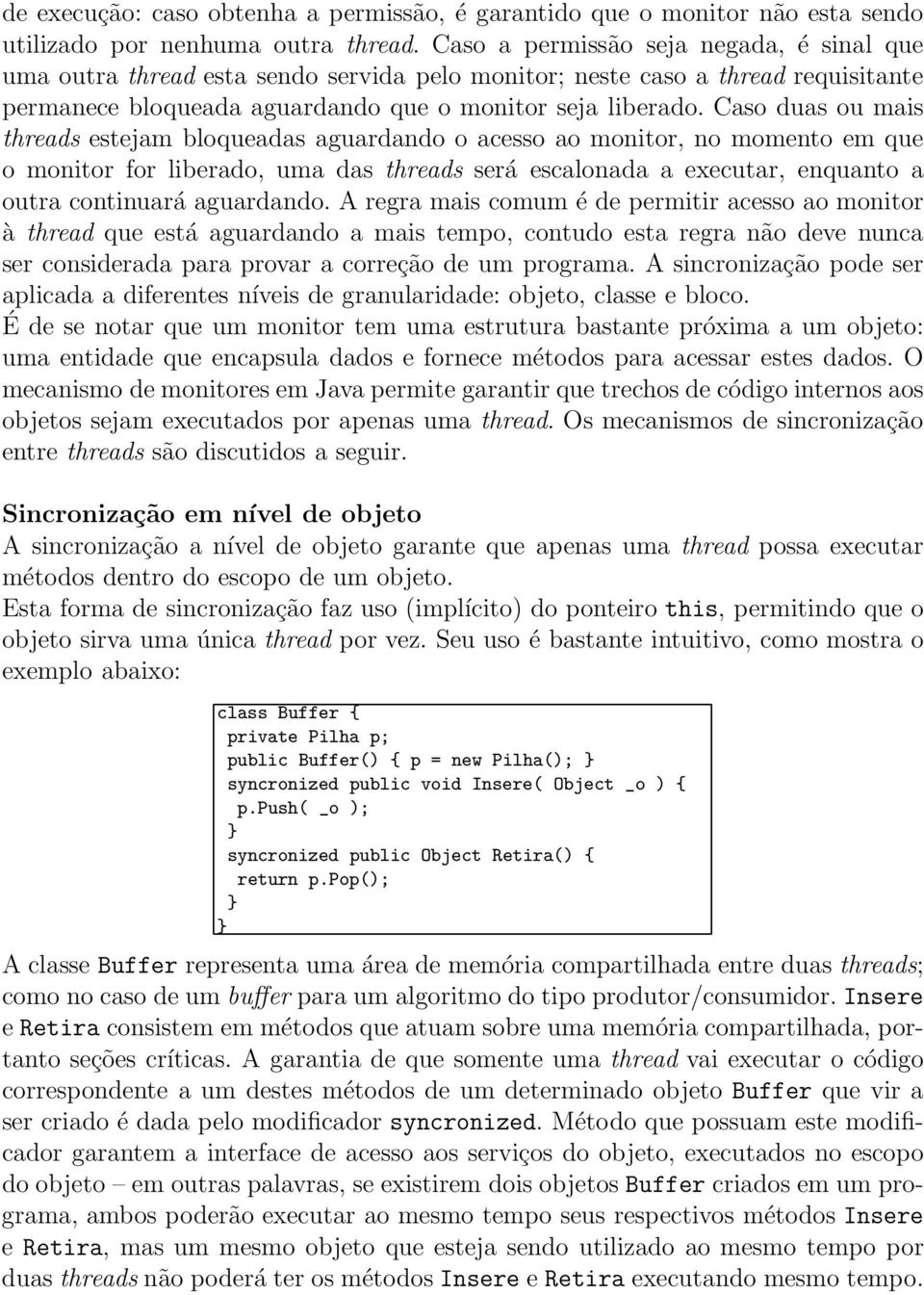 de execução: caso obtenha a permissão, é garantido que o monitor não esta sendo utilizado por nenhuma outra thread. Caso a permissão seja negada, é sinal que uma outra thread esta sendo servida pelo monitor; neste caso a thread requisitante permanece bloqueada aguardando que o monitor seja liberado. Caso duas ou mais threads estejam bloqueadas aguardando o acesso ao monitor, no momento em que o monitor for liberado, uma das threads será escalonada a executar, enquanto a outra continuará aguardando. A regra mais comum é de permitir acesso ao monitor à thread que está aguardando a mais tempo, contudo esta regra não deve nunca ser considerada para provar a correção de um programa. A sincronização pode ser aplicada a diferentes níveis de granularidade: objeto, classe e bloco.

É de se notar que um monitor tem uma estrutura bastante próxima a um objeto: uma entidade que encapsula dados e fornece métodos para acessar estes dados. O mecanismo de monitores em Java permite garantir que trechos de código internos aos objetos sejam executados por apenas uma thread. Os mecanismos de sincronização entre threads são discutidos a seguir.

Sincronização em nível de objeto

A sincronização a nível de objeto garante que apenas uma thread possa executar métodos dentro do escopo de um objeto.

Esta forma de sincronização faz uso (implícito) do ponteiro this, permitindo que o objeto sirva uma única thread por vez. Seu uso é bastante intuitivo, como mostra o exemplo abaixo:

class Buffer {
 private Pilha p;
 public Buffer() { p = new Pilha(); }
 syncronized public void Insere( Object _o ) {
  p.Push( _o );
 }
 syncronized public Object Retira() {
  return p.Pop();
 }
}

A classe Buffer representa uma área de memória compartilhada entre duas threads; como no caso de um buffer para um algoritmo do tipo produtor/consumidor. Insere e Retira consistem em métodos que atuam sobre uma memória compartilhada, portanto seções críticas. A garantia de que somente uma thread vai executar o código correspondente a um destes métodos de um determinado objeto Buffer que vir a ser criado é dada pelo modificador syncronized. Método que possuam este modificador garantem a interface de acesso aos serviços do objeto, executados no escopo do objeto – em outras palavras, se existirem dois objetos Buffer criados em um programa, ambos poderão executar ao mesmo tempo seus respectivos métodos Insere e Retira, mas um mesmo objeto que esteja sendo utilizado ao mesmo tempo por duas threads não poderá ter os métodos Insere e Retira executando mesmo tempo.